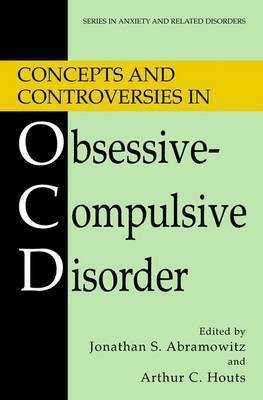 SERIES IN ANXIETY AND RELATED DISORDERS

CONCEPTS AND CONTROVERSIES IN

Obsessive-
Compulsive
Disorder

Edited by
Jonathan S. Abramowitz
and
Arthur C. Houts